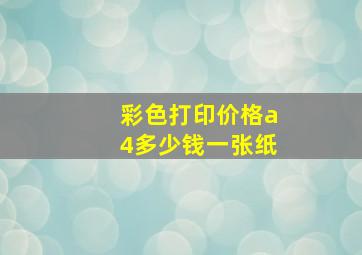 彩色打印价格a4多少钱一张纸